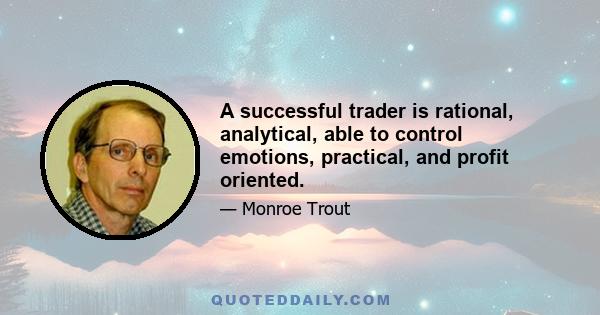 A successful trader is rational, analytical, able to control emotions, practical, and profit oriented.

— Monroe Trout

QUOTEDDAILY.COM